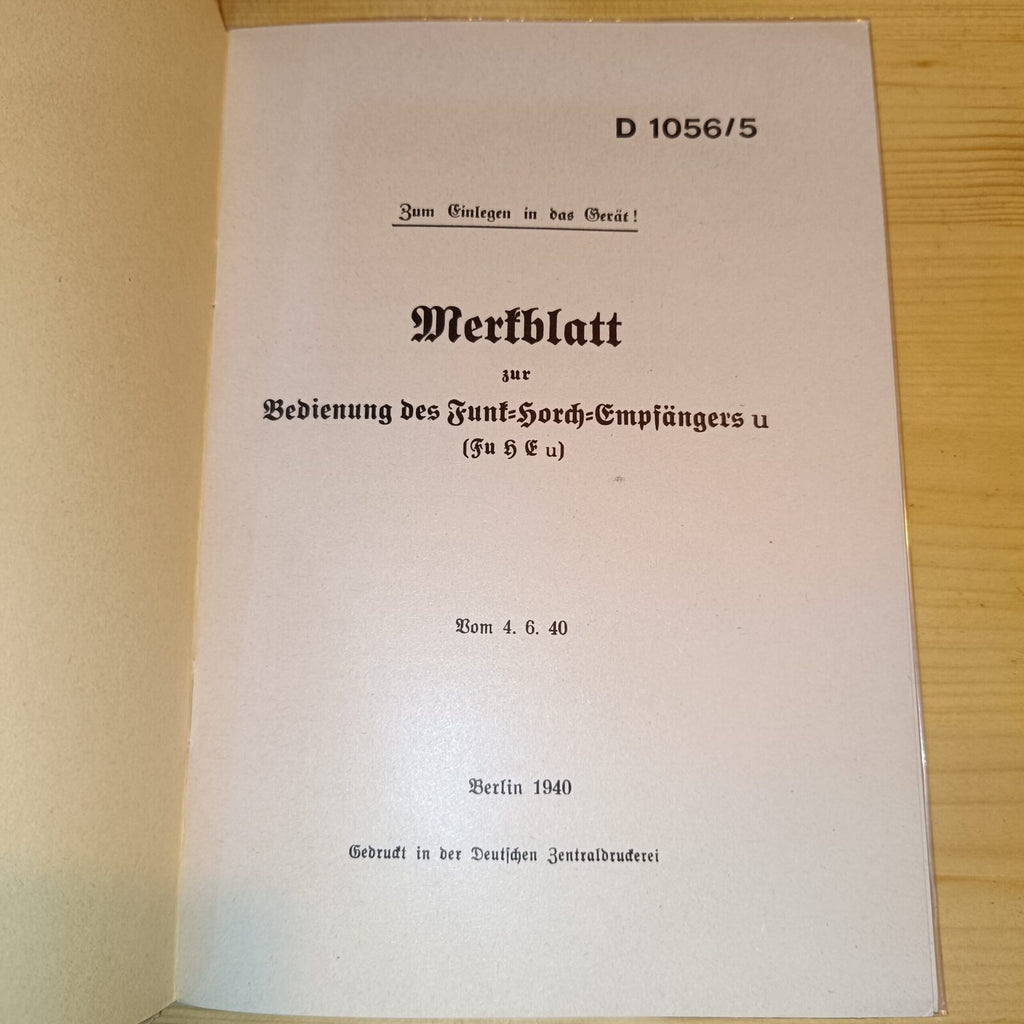 D 1056/5

Zum Einlegen in das Gerät!

Merkblatt

zur

Bedienung des Funk=Horch=Empfängers u

(Fu H E u)

Vom 4. 6. 40

Berlin 1940

Gedruckt in der Deutschen Zentraldruckerei